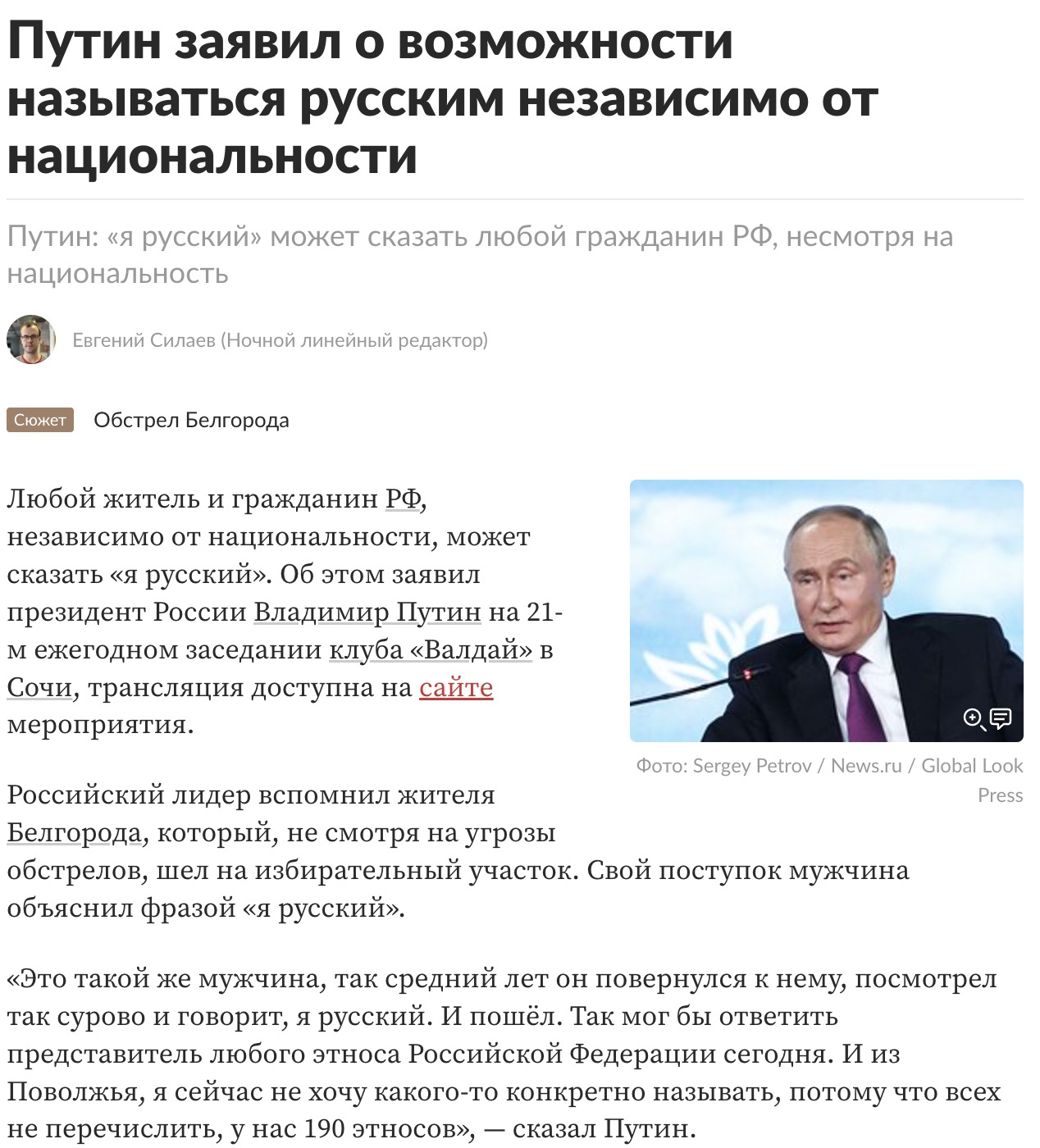 Путин заявил о возможности называться русским независимо от национальности

Путин: «я русский» может сказать любой гражданин РФ, несмотря на национальность

Евгений Силаев (Ночной линейный редактор)

Сюжет Обстрел Белгорода

Любой житель и гражданин РФ, независимо от национальности, может сказать «я русский». Об этом заявил президент России Владимир Путин на 21-м ежегодном заседании клуба «Валдай» в Сочи, трансляция доступна на сайте мероприятия.

Фото: Sergey Petrov / News.ru / Global Look Press

Российский лидер вспомнил жителя Белгорода, который, не смотря на угрозы обстрелов, шел на избирательный участок. Свой поступок мужчина объяснил фразой «я русский».

«Это такой же мужчина, так средний лет он повернулся к нему, посмотрел так сурово и говорит, я русский. И пошёл. Так мог бы ответить представитель любого этноса Российской Федерации сегодня. И из Поволжья, я сейчас не хочу какого-то конкретно называть, потому что всех не перечислить, у нас 190 этносов», — сказал Путин.